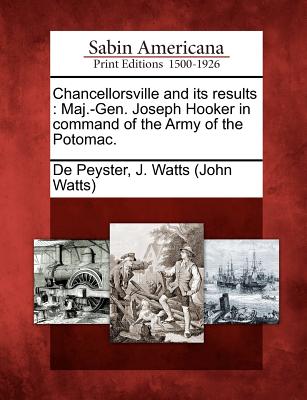 Sabin Americana
Print Editions 1500-1926

Chancellorsville and its results : Maj.-Gen. Joseph Hooker in command of the Army of the Potomac.

De Peyster, J. Watts (John Watts)